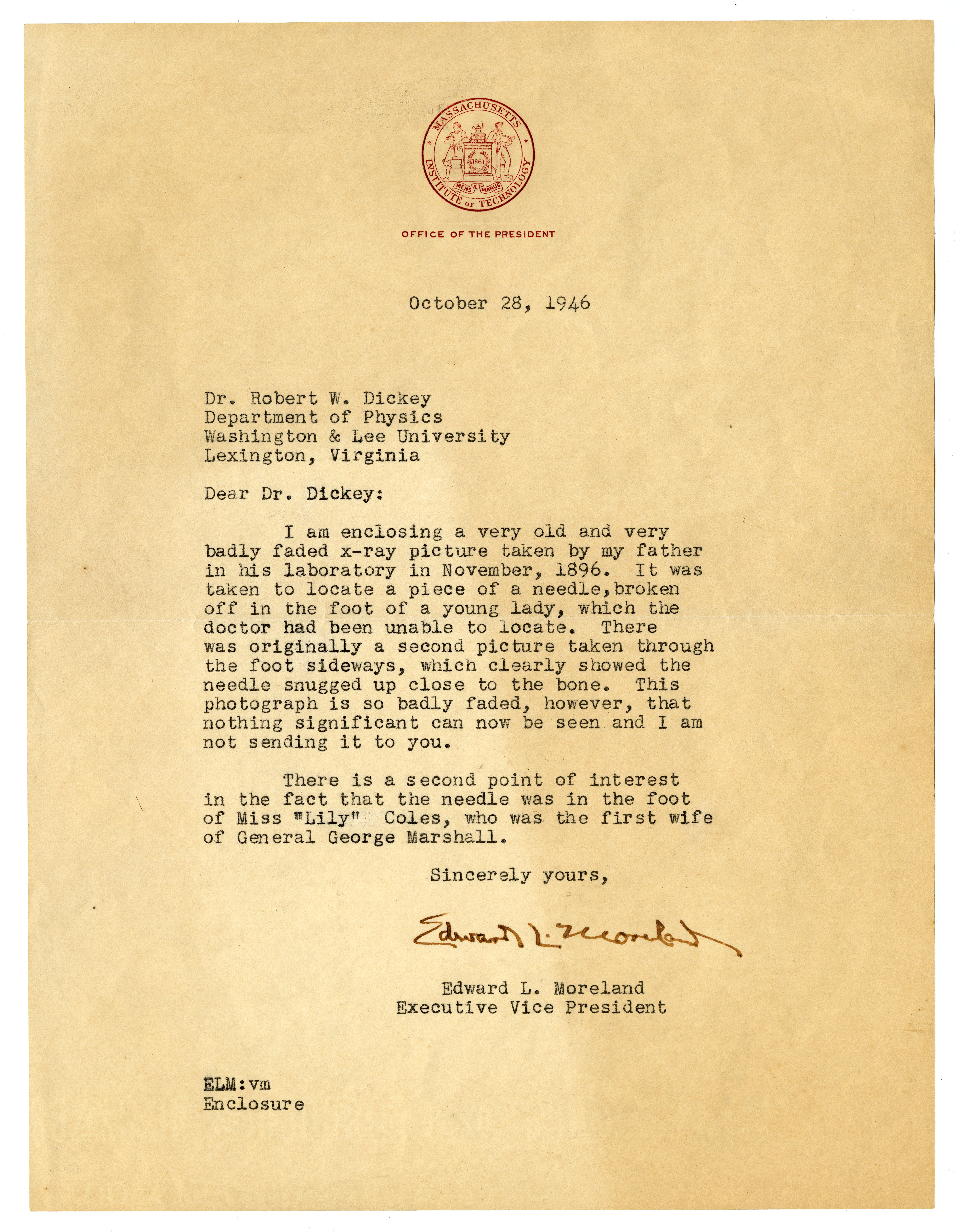 MASSACHUSETTS INSTITUTE OF TECHNOLOGY
1861
MENS ET MANUS

OFFICE OF THE PRESIDENT

October 28, 1946

Dr. Robert W. Dickey
Department of Physics
Washington & Lee University
Lexington, Virginia

Dear Dr. Dickey:

I am enclosing a very old and very badly faded x-ray picture taken by my father in his laboratory in November, 1896. It was taken to locate a piece of a needle,broken off in the foot of a young lady, which the doctor had been unable to locate. There was originally a second picture taken through the foot sideways, which clearly showed the needle snugged up close to the bone. This photograph is so badly faded, however, that nothing significant can now be seen and I am not sending it to you.

There is a second point of interest in the fact that the needle was in the foot of Miss "Lily" Coles, who was the first wife of General George Marshall.

Sincerely yours,

Edward L. Moreland

Edward L. Moreland
Executive Vice President

ELM:vm
Enclosure